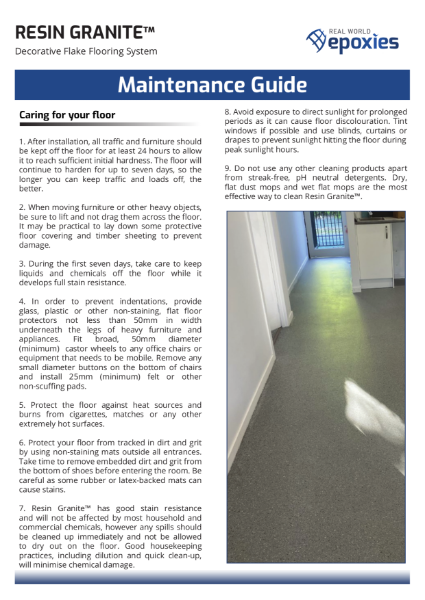 RESIN GRANITE™
Decorative Flake Flooring System

REAL WORLD
epoxies

Maintenance Guide

Caring for your floor

1. After installation, all traffic and furniture should be kept off the floor for at least 24 hours to allow it to reach sufficient initial hardness. The floor will continue to harden for up to seven days, so the longer you can keep traffic and loads off, the better.

2. When moving furniture or other heavy objects, be sure to lift and not drag them across the floor. It may be practical to lay down some protective floor covering and timber sheeting to prevent damage.

3. During the first seven days, take care to keep liquids and chemicals off the floor while it develops full stain resistance.

4. In order to prevent indentations, provide glass, plastic or other non-staining, flat floor protectors not less than 50mm in width underneath the legs of heavy furniture and appliances. Fit broad, 50mm diameter (minimum) castor wheels to any office chairs or equipment that needs to be mobile. Remove any small diameter buttons on the bottom of chairs and install 25mm (minimum) felt or other non-scuffing pads.

5. Protect the floor against heat sources and burns from cigarettes, matches or any other extremely hot surfaces.

6. Protect your floor from tracked in dirt and grit by using non-staining mats outside all entrances. Take time to remove embedded dirt and grit from the bottom of shoes before entering the room. Be careful as some rubber or latex-backed mats can cause stains.

7. Resin Granite™ has good stain resistance and will not be affected by most household and commercial chemicals, however any spills should be cleaned up immediately and not be allowed to dry out on the floor. Good housekeeping practices, including dilution and quick clean-up, will minimise chemical damage.

8. Avoid exposure to direct sunlight for prolonged periods as it can cause floor discolouration. Tint windows if possible and use blinds, curtains or drapes to prevent sunlight hitting the floor during peak sunlight hours.

9. Do not use any other cleaning products apart from streak-free, pH neutral detergents. Dry, flat dust mops and wet flat mops are the most effective way to clean Resin Granite™.